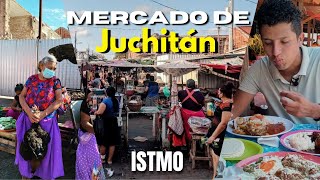 MERCADO DE
Juchitán

ISTMO